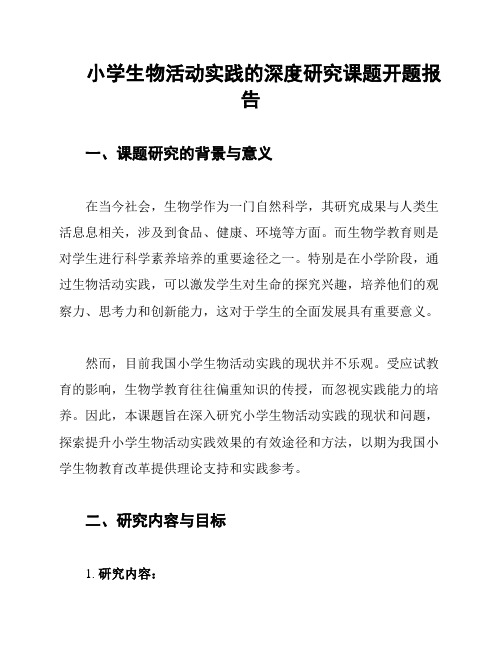 小学生物活动实践的深度研究课题开题报告

一、课题研究的背景与意义

在当今社会，生物学作为一门自然科学，其研究成果与人类生活息息相关，涉及到食品、健康、环境等方面。而生物学教育则是对学生进行科学素养培养的重要途径之一。特别是在小学阶段，通过生物活动实践，可以激发学生对生命的探究兴趣，培养他们的观察力、思考力和创新能力，这对于学生的全面发展具有重要意义。

然而，目前我国小学生物活动实践的现状并不乐观。受应试教育的影响，生物学教育往往偏重知识的传授，而忽视实践能力的培养。因此，本课题旨在深入研究小学生物活动实践的现状和问题，探索提升小学生物活动实践效果的有效途径和方法，以期为我国小学生物教育改革提供理论支持和实践参考。

二、研究内容与目标

1. 研究内容：